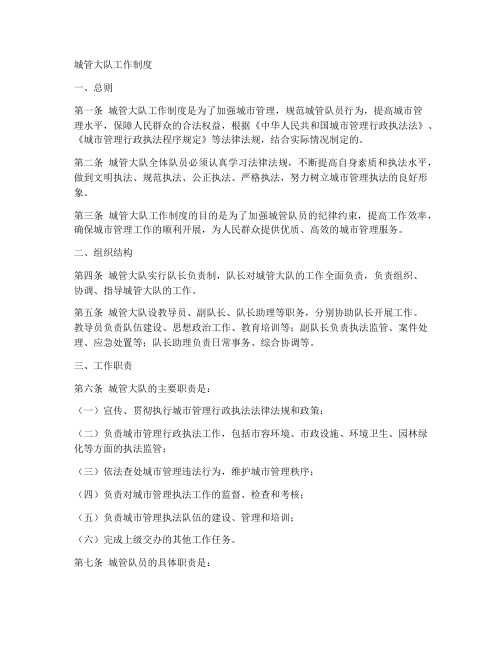 城管大队工作制度

一、总则

第一条 城管大队工作制度是为了加强城市管理，规范城管队员行为，提高城市管理水平，保障人民群众的合法权益，根据《中华人民共和国城市管理行政执法法》、《城市管理行政执法程序规定》等法律法规，结合实际情况制定的。

第二条 城管大队全体队员必须认真学习法律法规，不断提高自身素质和执法水平，做到文明执法、规范执法、公正执法、严格执法，努力树立城市管理执法的良好形象。

第三条 城管大队工作制度的目的是为了加强城管队员的纪律约束，提高工作效率，确保城市管理工作的顺利开展，为人民群众提供优质、高效的城市管理服务。

二、组织结构

第四条 城管大队实行队长负责制，队长对城管大队的工作全面负责，负责组织、协调、指导城管大队的工作。

第五条 城管大队设教导员、副队长、队长助理等职务，分别协助队长开展工作。教导员负责队伍建设、思想政治工作、教育培训等；副队长负责执法监管、案件处理、应急处置等；队长助理负责日常事务、综合协调等。

三、工作职责

第六条 城管大队的主要职责是：

（一）宣传、贯彻执行城市管理行政执法法律法规和政策；

（二）负责城市管理行政执法工作，包括市容环境、市政设施、环境卫生、园林绿化等方面的执法监管；

（三）依法查处城市管理违法行为，维护城市管理秩序；

（四）负责对城市管理执法工作的监督、检查和考核；

（五）负责城市管理执法队伍的建设、管理和培训；

（六）完成上级交办的其他工作任务。

第七条 城管队员的具体职责是：